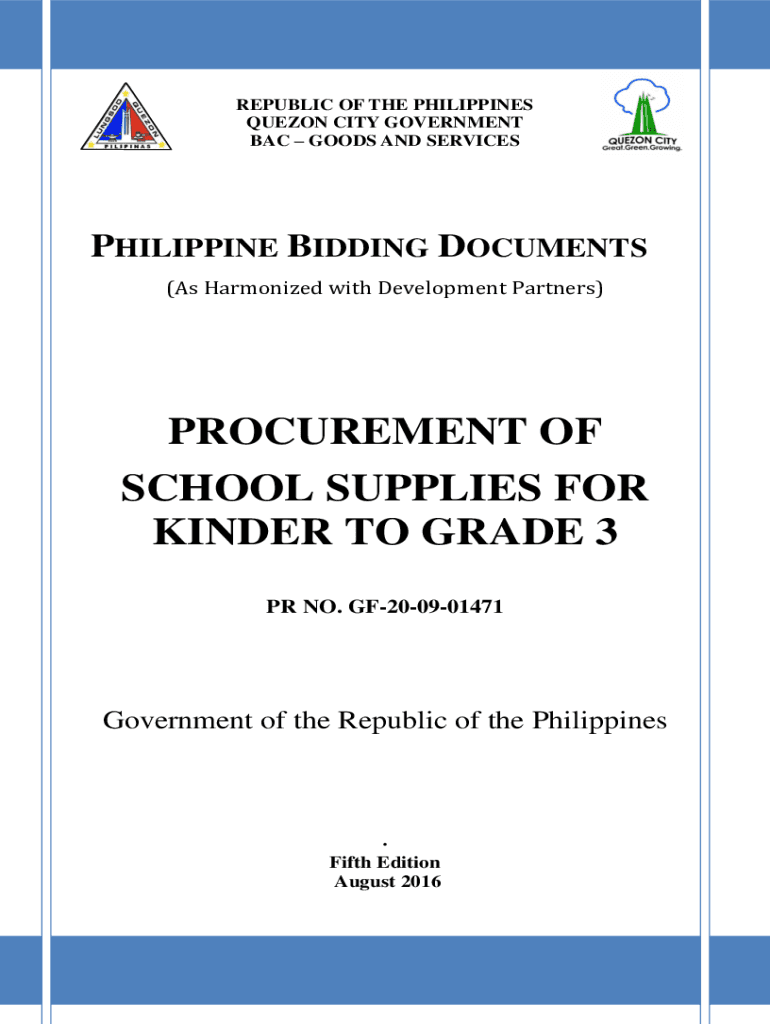 LUNGSOD QUEZON
PILIPINAS

REPUBLIC OF THE PHILIPPINES
QUEZON CITY GOVERNMENT
BAC – GOODS AND SERVICES

QUEZON CITY
Great.Green.Growing.

PHILIPPINE BIDDING DOCUMENTS
(As Harmonized with Development Partners)

PROCUREMENT OF SCHOOL SUPPLIES FOR KINDER TO GRADE 3

PR NO. GF-20-09-01471

Government of the Republic of the Philippines

.
Fifth Edition
August 2016